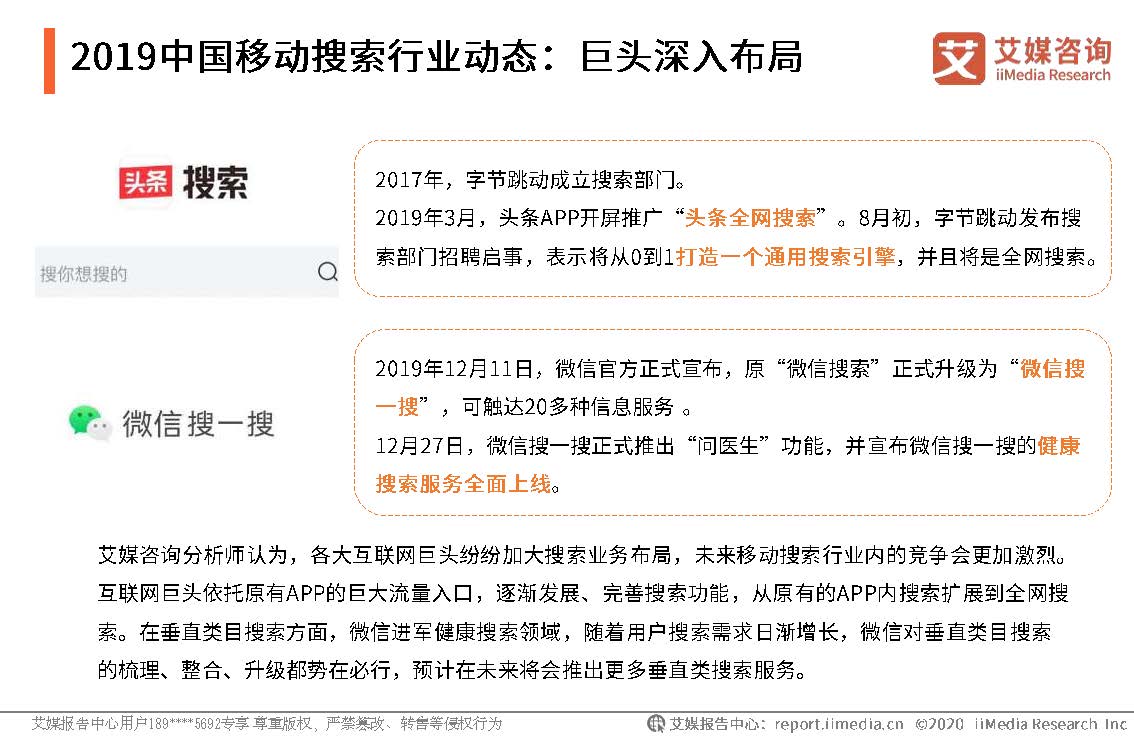 2019中国移动搜索行业动态：巨头深入布局

艾媒咨询
iiMedia Research

头条 搜索

搜你想搜的

2017年，字节跳动成立搜索部门。
2019年3月，头条APP开屏推广“头条全网搜索”。8月初，字节跳动发布搜索部门招聘启事，表示将从0到1打造一个通用搜索引擎，并且将是全网搜索。

微信搜一搜

2019年12月11日，微信官方正式宣布，原“微信搜索”正式升级为“微信搜一搜”，可触达20多种信息服务 。
12月27日，微信搜一搜正式推出“问医生”功能，并宣布微信搜一搜的健康搜索服务全面上线。

艾媒咨询分析师认为，各大互联网巨头纷纷加大搜索业务布局，未来移动搜索行业内的竞争会更加激烈。互联网巨头依托原有APP的巨大流量入口，逐渐发展、完善搜索功能，从原有的APP内搜索扩展到全网搜索。在垂直类目搜索方面，微信进军健康搜索领域，随着用户搜索需求日渐增长，微信对垂直类目搜索的梳理、整合、升级都势在必行，预计在未来将会推出更多垂直类搜索服务。

艾媒报告中心用户189*****5692专享 尊重版权，严禁篡改、转售等侵权行为

艾媒报告中心：report.iimedia.cn ©2020 iiMedia Research Inc